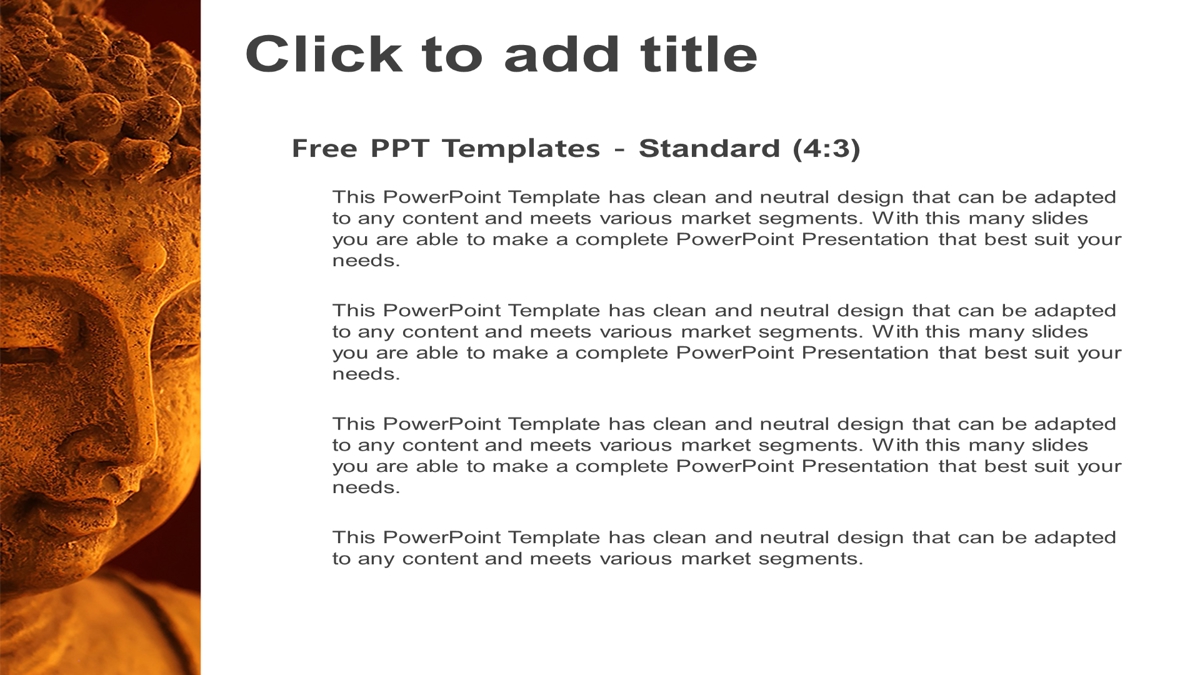 Click to add title

Free PPT Templates - Standard (4:3)

This PowerPoint Template has clean and neutral design that can be adapted to any content and meets various market segments. With this many slides you are able to make a complete PowerPoint Presentation that best suit your needs.

This PowerPoint Template has clean and neutral design that can be adapted to any content and meets various market segments. With this many slides you are able to make a complete PowerPoint Presentation that best suit your needs.

This PowerPoint Template has clean and neutral design that can be adapted to any content and meets various market segments. With this many slides you are able to make a complete PowerPoint Presentation that best suit your needs.

This PowerPoint Template has clean and neutral design that can be adapted to any content and meets various market segments.